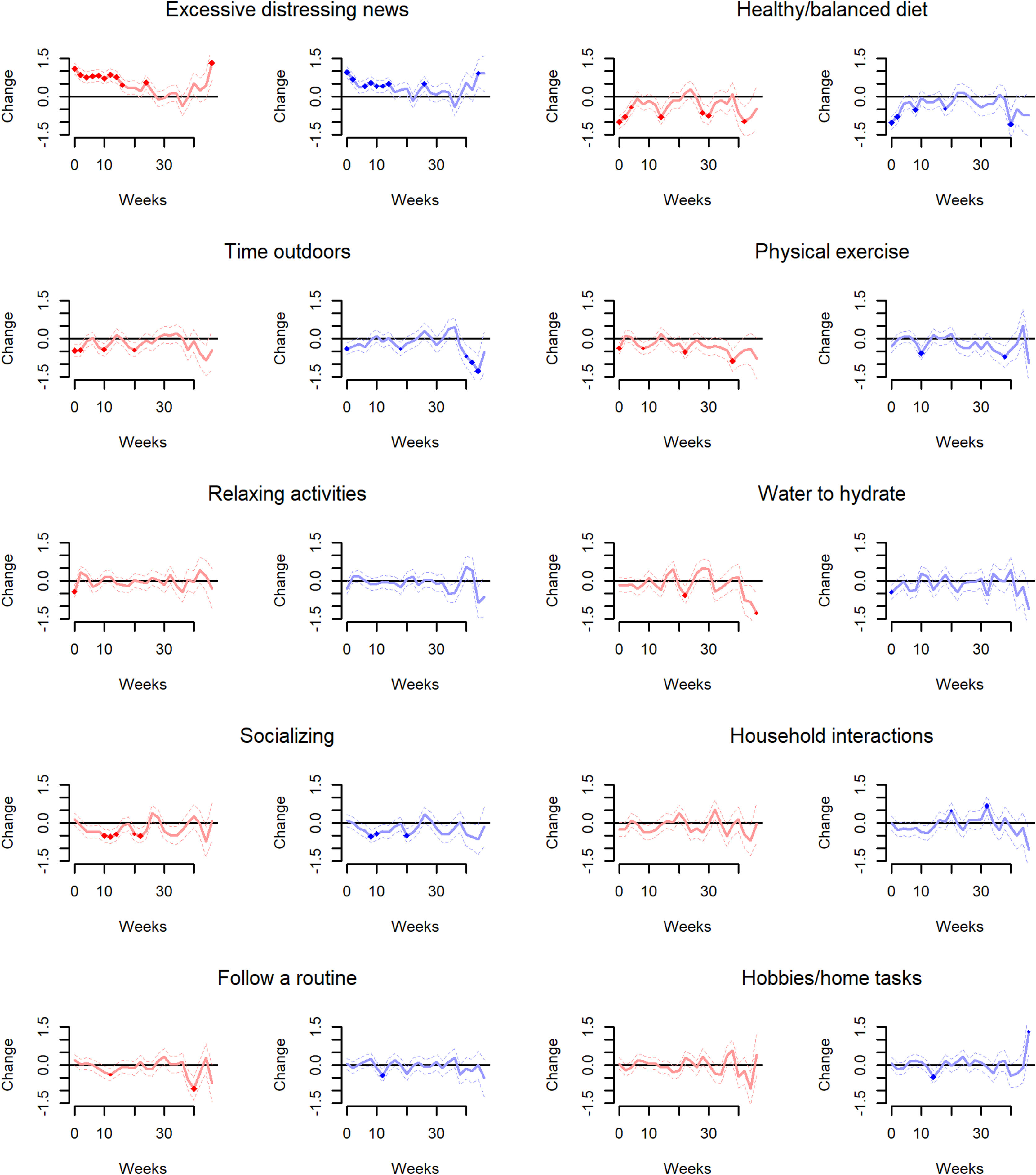 Excessive distressing news

Change
1.5
0.0
-1.5
0 10 30
Weeks

Change
1.5
0.0
-1.5
0 10 30
Weeks

Healthy/balanced diet

Change
1.5
0.0
-1.5
0 10 30
Weeks

Change
1.5
0.0
-1.5
0 10 30
Weeks

Time outdoors

Change
1.5
0.0
-1.5
0 10 30
Weeks

Change
1.5
0.0
-1.5
0 10 30
Weeks

Physical exercise

Change
1.5
0.0
-1.5
0 10 30
Weeks

Change
1.5
0.0
-1.5
0 10 30
Weeks

Relaxing activities

Change
1.5
0.0
-1.5
0 10 30
Weeks

Change
1.5
0.0
-1.5
0 10 30
Weeks

Water to hydrate

Change
1.5
0.0
-1.5
0 10 30
Weeks

Change
1.5
0.0
-1.5
0 10 30
Weeks

Socializing

Change
1.5
0.0
-1.5
0 10 30
Weeks

Change
1.5
0.0
-1.5
0 10 30
Weeks

Household interactions

Change
1.5
0.0
-1.5
0 10 30
Weeks

Change
1.5
0.0
-1.5
0 10 30
Weeks

Follow a routine

Change
1.5
0.0
-1.5
0 10 30
Weeks

Change
1.5
0.0
-1.5
0 10 30
Weeks

Hobbies/home tasks

Change
1.5
0.0
-1.5
0 10 30
Weeks

Change
1.5
0.0
-1.5
0 10 30
Weeks